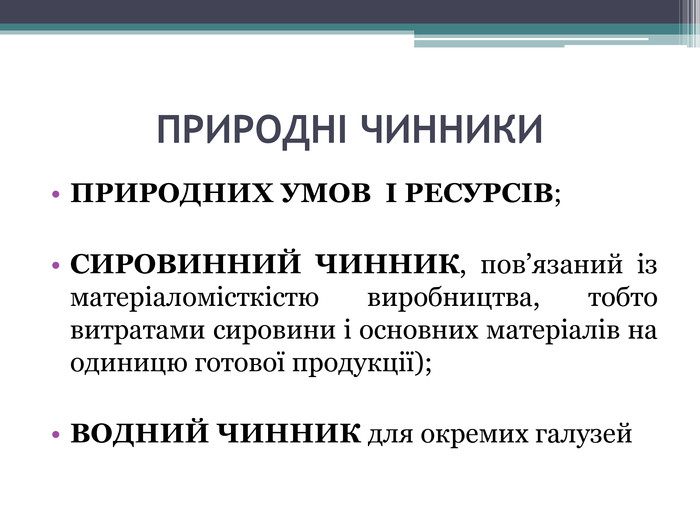 ПРИРОДНІ ЧИННИКИ

• ПРИРОДНИХ УМОВ І РЕСУРСІВ;

• СИРОВИННИЙ ЧИННИК, пов’язаний із матеріаломісткістю виробництва, тобто витратами сировини і основних матеріалів на одиницю готової продукції);

• ВОДНИЙ ЧИННИК для окремих галузей